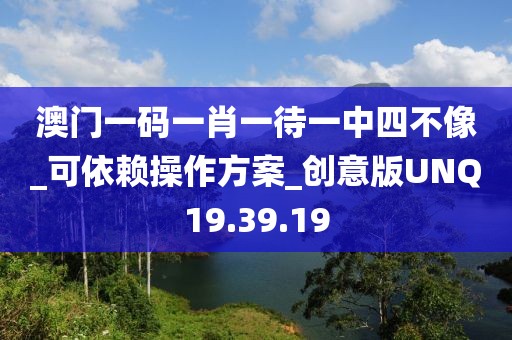 澳门一码一肖一待一中四不像_可依赖操作方案_创意版UNQ19.39.19